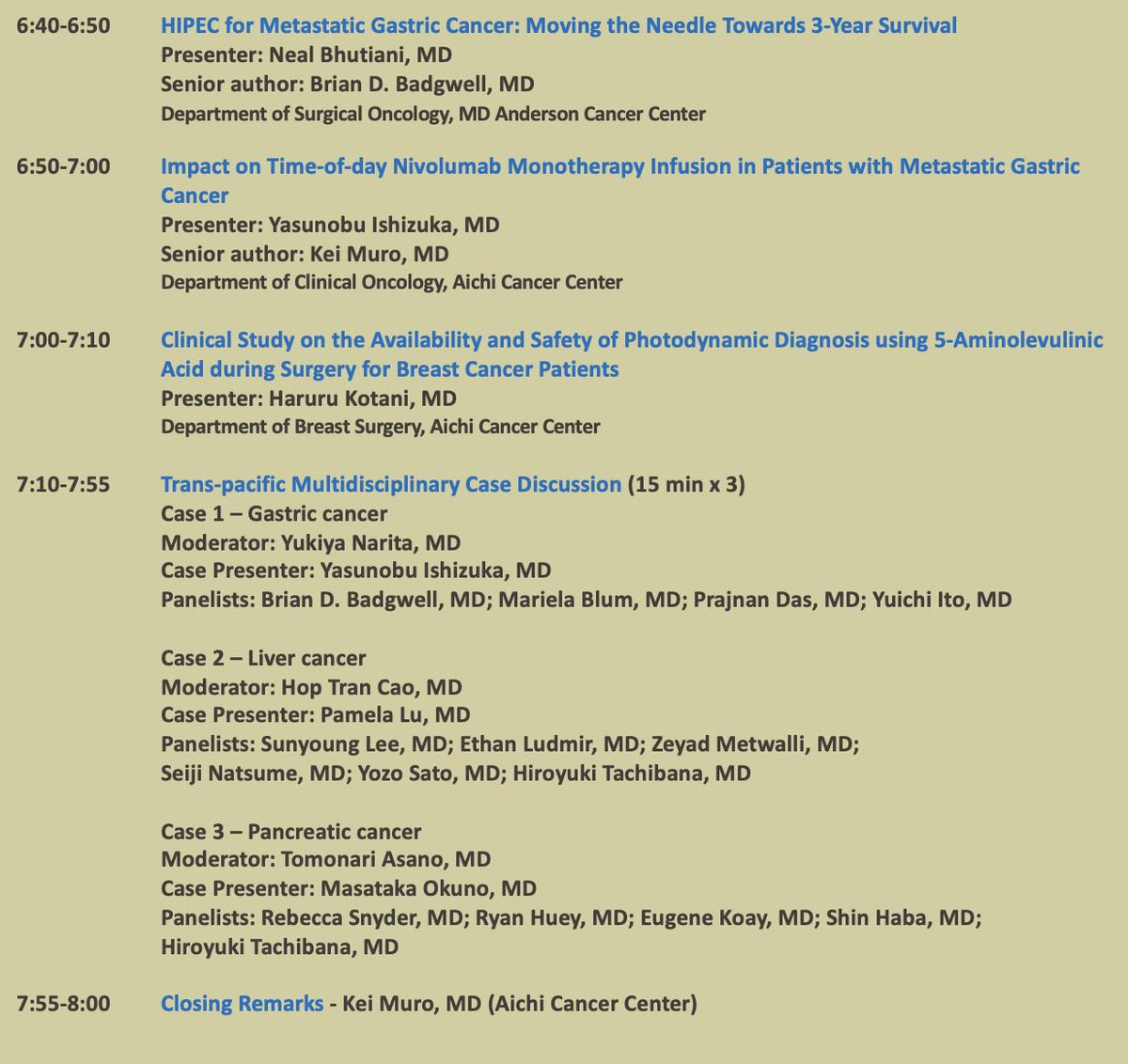 6:40-6:50 HIPEC for Metastatic Gastric Cancer: Moving the Needle Towards 3-Year Survival
Presenter: Neal Bhutiani, MD
Senior author: Brian D. Badgwell, MD
Department of Surgical Oncology, MD Anderson Cancer Center

6:50-7:00 Impact on Time-of-day Nivolumab Monotherapy Infusion in Patients with Metastatic Gastric Cancer
Presenter: Yasunobu Ishizuka, MD
Senior author: Kei Muro, MD
Department of Clinical Oncology, Aichi Cancer Center

7:00-7:10 Clinical Study on the Availability and Safety of Photodynamic Diagnosis using 5-Aminolevulinic Acid during Surgery for Breast Cancer Patients
Presenter: Haruru Kotani, MD
Department of Breast Surgery, Aichi Cancer Center

7:10-7:55 Trans-pacific Multidisciplinary Case Discussion (15 min x 3)
Case 1 – Gastric cancer
Moderator: Yukiya Narita, MD
Case Presenter: Yasunobu Ishizuka, MD
Panelists: Brian D. Badgwell, MD; Mariela Blum, MD; Prajnan Das, MD; Yuichi Ito, MD

Case 2 – Liver cancer
Moderator: Hop Tran Cao, MD
Case Presenter: Pamela Lu, MD
Panelists: Sunyoung Lee, MD; Ethan Ludmir, MD; Zeyad Metwalli, MD; Seiji Natsume, MD; Yozo Sato, MD; Hiroyuki Tachibana, MD

Case 3 – Pancreatic cancer
Moderator: Tomonari Asano, MD
Case Presenter: Masataka Okuno, MD
Panelists: Rebecca Snyder, MD; Ryan Huey, MD; Eugene Koay, MD; Shin Haba, MD; Hiroyuki Tachibana, MD

7:55-8:00 Closing Remarks - Kei Muro, MD (Aichi Cancer Center)